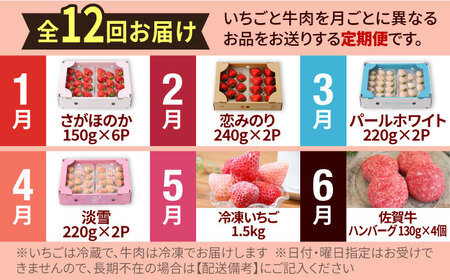 全12回お届け

いちごと牛肉を月ごとに異なるお品をお送りする定期便です。

1月
さがほのか
150g×6P

2月
恋みのり
240g×2P

3月
パールホワイト
220g×2P

4月
淡雪
220g×2P

5月
冷凍いちご
1.5kg

6月
佐賀牛
ハンバーグ 130g×4個

※いちごは冷蔵で、牛肉は冷凍でお届けします ※日付・曜日指定はお受けできませんので、長期不在の場合は【配送備考】にご記入ください